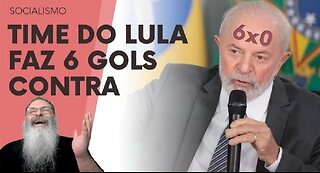 SOCIALISMO

TIME DO LULA FAZ 6 GOLS CONTRA

6x0